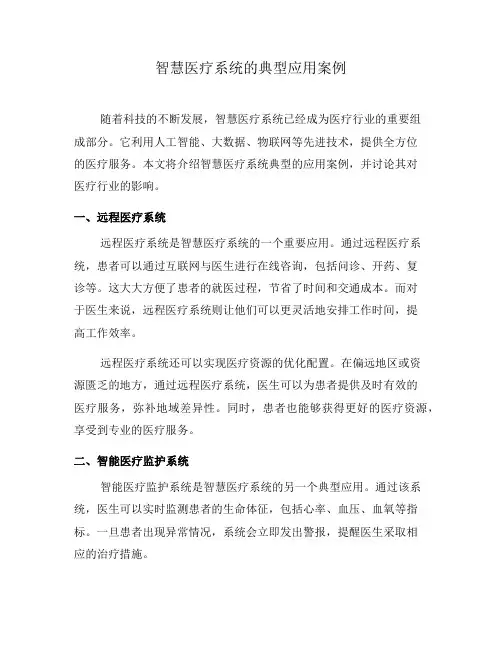 智慧医疗系统的典型应用案例

随着科技的不断发展，智慧医疗系统已经成为医疗行业的重要组成部分。它利用人工智能、大数据、物联网等先进技术，提供全方位的医疗服务。本文将介绍智慧医疗系统典型的应用案例，并讨论其对医疗行业的影响。

一、远程医疗系统

远程医疗系统是智慧医疗系统的一个重要应用。通过远程医疗系统，患者可以通过互联网与医生进行在线咨询，包括问诊、开药、复诊等。这大大方便了患者的就医过程，节省了时间和交通成本。而对于医生来说，远程医疗系统则让他们可以更灵活地安排工作时间，提高工作效率。

远程医疗系统还可以实现医疗资源的优化配置。在偏远地区或资源匮乏的地方，通过远程医疗系统，医生可以为患者提供及时有效的医疗服务，弥补地域差异性。同时，患者也能够获得更好的医疗资源，享受到专业的医疗服务。

二、智能医疗监护系统

智能医疗监护系统是智慧医疗系统的另一个典型应用。通过该系统，医生可以实时监测患者的生命体征，包括心率、血压、血氧等指标。一旦患者出现异常情况，系统会立即发出警报，提醒医生采取相应的治疗措施。